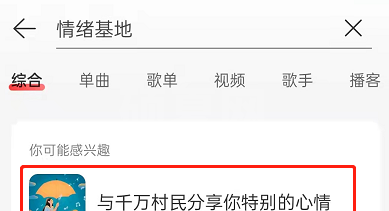 情绪基地

综合 单曲 歌单 视频 歌手 播客

你可能感兴趣

与千万村民分享你特别的心情